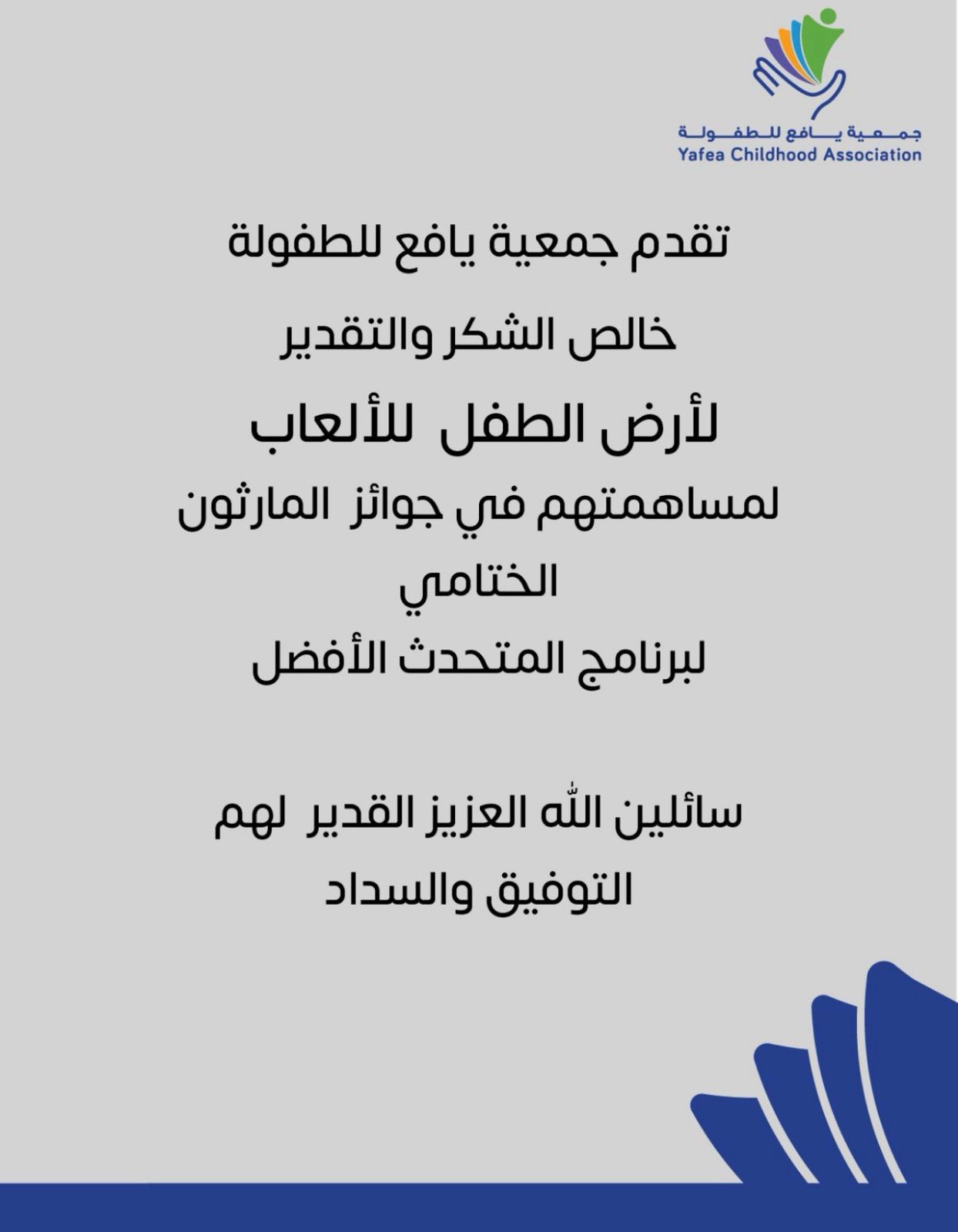 جمعية يافع للطفولة
Yafea Childhood Association

تقدم جمعية يافع للطفولة

خالص الشكر والتقدير

لأرض الطفل للألعاب

لمساهمتهم في جوائز المارثون

الختامي

لبرنامج المتحدث الأفضل

سائلين الله العزيز القدير لهم

التوفيق والسداد